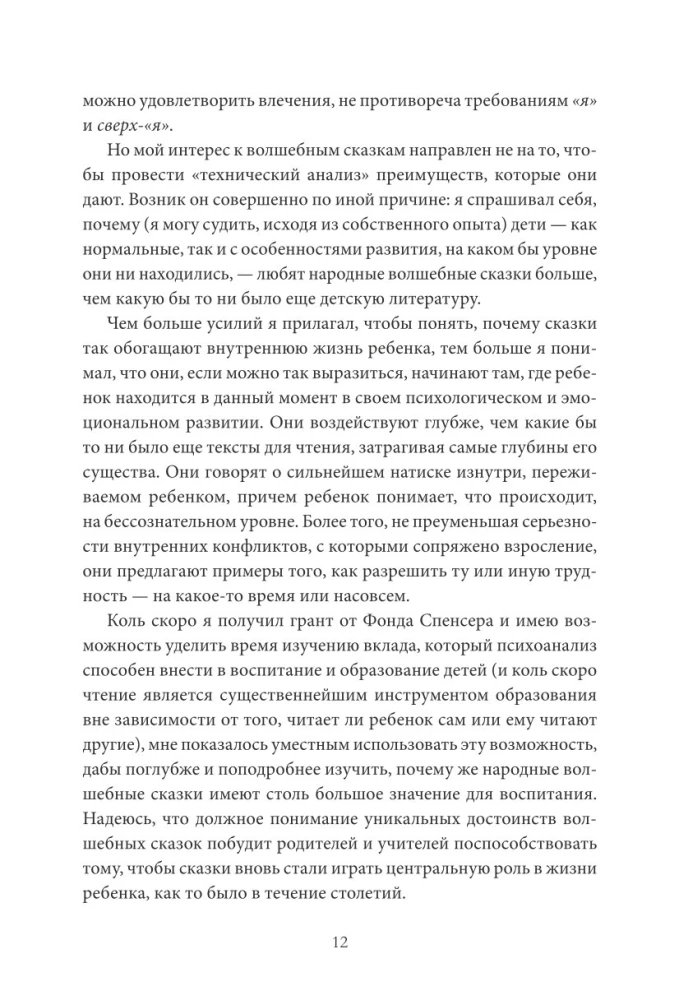 можно удовлетворить влечения, не противореча требованиям «я» и сверх-«я».

Но мой интерес к волшебным сказкам направлен не на то, чтобы провести «технический анализ» преимуществ, которые они дают. Возник он совершенно по иной причине: я спрашивал себя, почему (я могу судить, исходя из собственного опыта) дети — как нормальные, так и с особенностями развития, на каком бы уровне они ни находились, — любят народные волшебные сказки больше, чем какую бы то ни было еще детскую литературу.

Чем больше усилий я прилагал, чтобы понять, почему сказки так обогащают внутреннюю жизнь ребенка, тем больше я понимал, что они, если можно так выразиться, начинают там, где ребенок находится в данный момент в своем психологическом и эмоциональном развитии. Они воздействуют глубже, чем какие бы то ни было еще тексты для чтения, затрагивая самые глубины его существа. Они говорят о сильнейшем натиске изнутри, переживаемом ребенком, причем ребенок понимает, что происходит, на бессознательном уровне. Более того, не преуменьшая серьезности внутренних конфликтов, с которыми сопряжено взросление, они предлагают примеры того, как разрешить ту или иную трудность — на какое-то время или насовсем.

Коль скоро я получил грант от Фонда Спенсера и имею возможность уделить время изучению вклада, который психоанализ способен внести в воспитание и образование детей (и коль скоро чтение является существеннейшим инструментом образования вне зависимости от того, читает ли ребенок сам или ему читают другие), мне показалось уместным использовать эту возможность, дабы поглубже и поподробнее изучить, почему же народные волшебные сказки имеют столь большое значение для воспитания. Надеюсь, что должное понимание уникальных достоинств волшебных сказок побудит родителей и учителей поспособствовать тому, чтобы сказки вновь стали играть центральную роль в жизни ребенка, как то было в течение столетий.

12